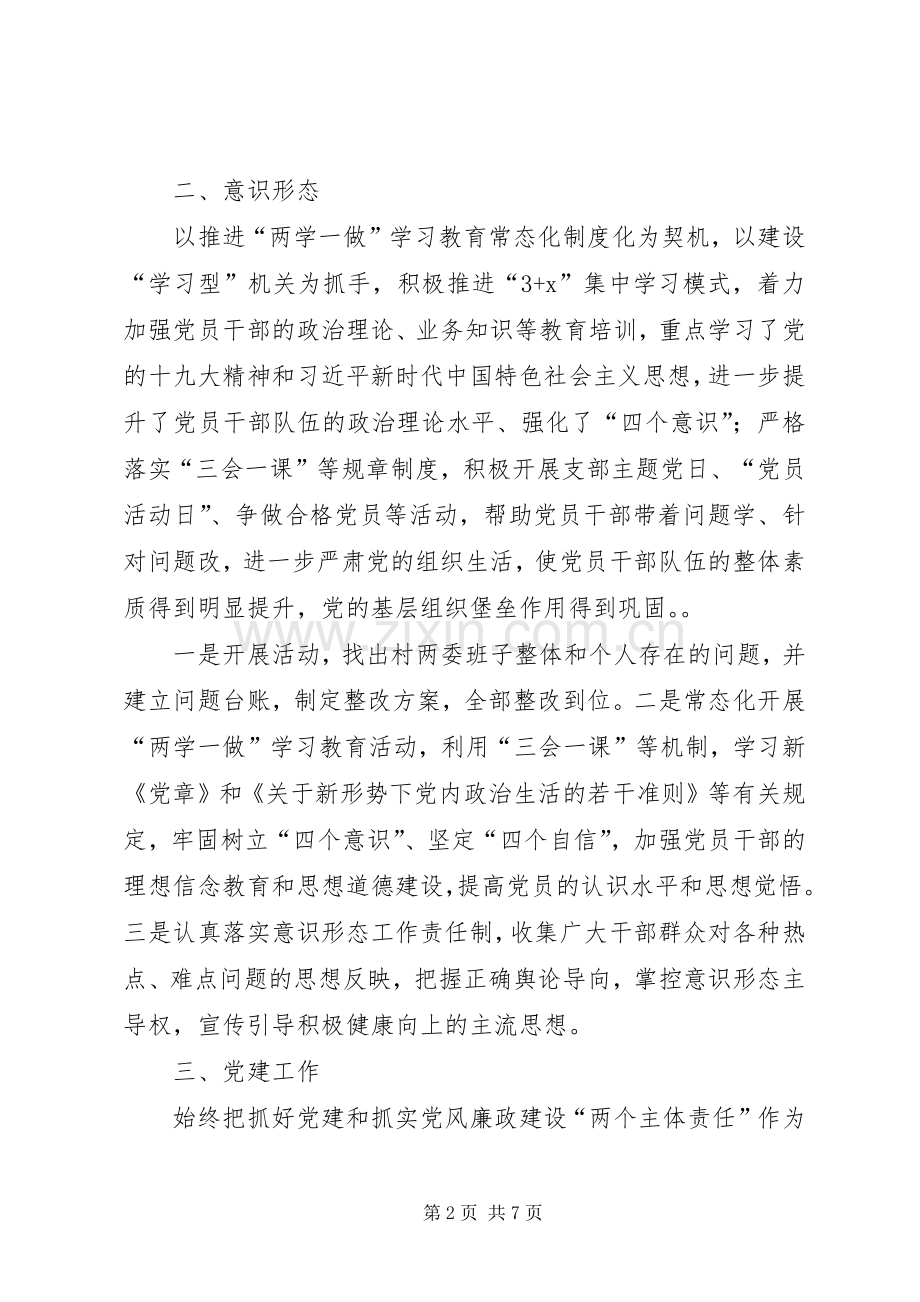 二、意识形态

以推进“两学一做”学习教育常态化制度化为契机，以建设“学习型”机关为抓手，积极推进“3+x”集中学习模式，着力加强党员干部的政治理论、业务知识等教育培训，重点学习了党的十九大精神和习近平新时代中国特色社会主义思想，进一步提升了党员干部队伍的政治理论水平、强化了“四个意识”；严格落实“三会一课”等规章制度，积极开展支部主题党日、“党员活动日”、争做合格党员等活动，帮助党员干部带着问题学、针对问题改，进一步严肃党的组织生活，使党员干部队伍的整体素质得到明显提升，党的基层组织堡垒作用得到巩固。。

一是开展活动，找出村两委班子整体和个人存在的问题，并建立问题台账，制定整改方案，全部整改到位。二是常态化开展“两学一做”学习教育活动，利用“三会一课”等机制，学习新《党章》和《关于新形势下党内政治生活的若干准则》等有关规定，牢固树立“四个意识”、坚定“四个自信”，加强党员干部的理想信念教育和思想道德建设，提高党员的认识水平和思想觉悟。三是认真落实意识形态工作责任制，收集广大干部群众对各种热点、难点问题的思想反映，把握正确舆论导向，掌控意识形态主导权，宣传引导积极健康向上的主流思想。

三、党建工作

始终把抓好党建和抓实党风廉政建设“两个主体责任”作为

第2页 共7页

www.zixin.com.cn